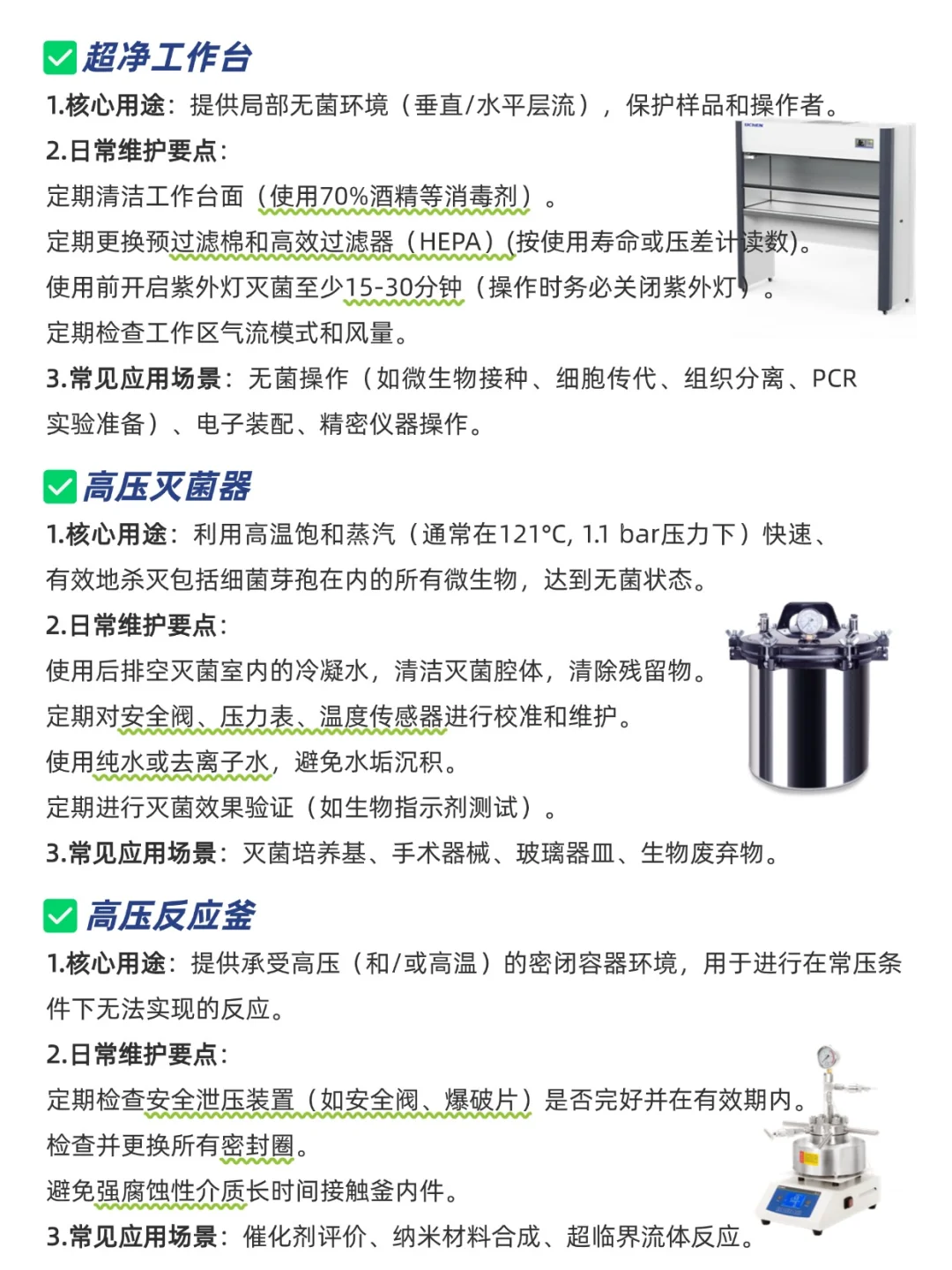 超净工作台

1.核心用途：提供局部无菌环境（垂直/水平层流），保护样品和操作者。

2.日常维护要点：

定期清洁工作台面（使用70%酒精等消毒剂）。

定期更换预过滤棉和高效过滤器（HEPA）(按使用寿命或压差计读数)。

使用前开启紫外灯灭菌至少15-30分钟（操作时务必关闭紫外灯）。

定期检查工作区气流模式和风量。

3.常见应用场景：无菌操作（如微生物接种、细胞传代、组织分离、PCR实验准备）、电子装配、精密仪器操作。

高压灭菌器

1.核心用途：利用高温饱和蒸汽（通常在121°C, 1.1 bar压力下）快速、有效地杀灭包括细菌芽孢在内的所有微生物，达到无菌状态。

2.日常维护要点：

使用后排空灭菌室内的冷凝水，清洁灭菌腔体，清除残留物。

定期对安全阀、压力表、温度传感器进行校准和维护。

使用纯水或去离子水，避免水垢沉积。

定期进行灭菌效果验证（如生物指示剂测试）。

3.常见应用场景：灭菌培养基、手术器械、玻璃器皿、生物废弃物。

高压反应釜

1.核心用途：提供承受高压（和/或高温）的密闭容器环境，用于进行在常压条件下无法实现的反应。

2.日常维护要点：

定期检查安全泄压装置（如安全阀、爆破片）是否完好并在有效期内。

检查并更换所有密封圈。

避免强腐蚀性介质长时间接触釜内件。

3.常见应用场景：催化剂评价、纳米材料合成、超临界流体反应。